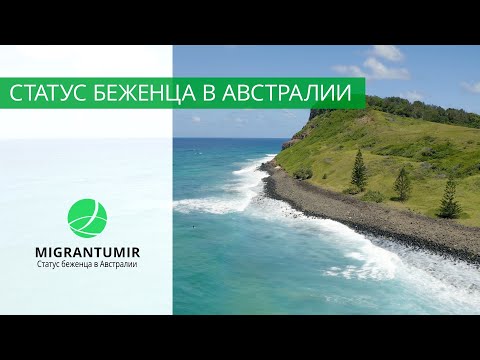 СТАТУС БЕЖЕНЦА В АВСТРАЛИИ

MIGRANTUMIR
Статус беженца в Австралии